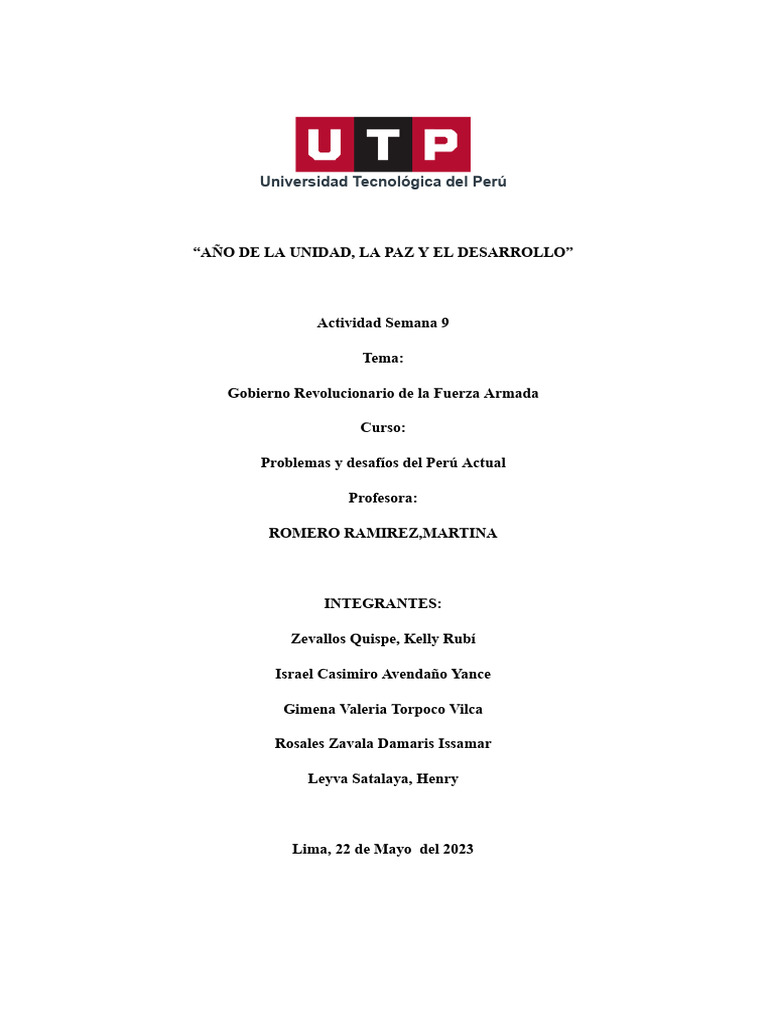 UTP
Universidad Tecnológica del Perú

“AÑO DE LA UNIDAD, LA PAZ Y EL DESARROLLO”

Actividad Semana 9

Tema:

Gobierno Revolucionario de la Fuerza Armada

Curso:

Problemas y desafíos del Perú Actual

Profesora:

ROMERO RAMIREZ,MARTINA

INTEGRANTES:

Zevallos Quispe, Kelly Rubí

Israel Casimiro Avendaño Yance

Gimena Valeria Torpoco Vilca

Rosales Zavala Damaris Issamar

Leyva Satalaya, Henry

Lima, 22 de Mayo del 2023